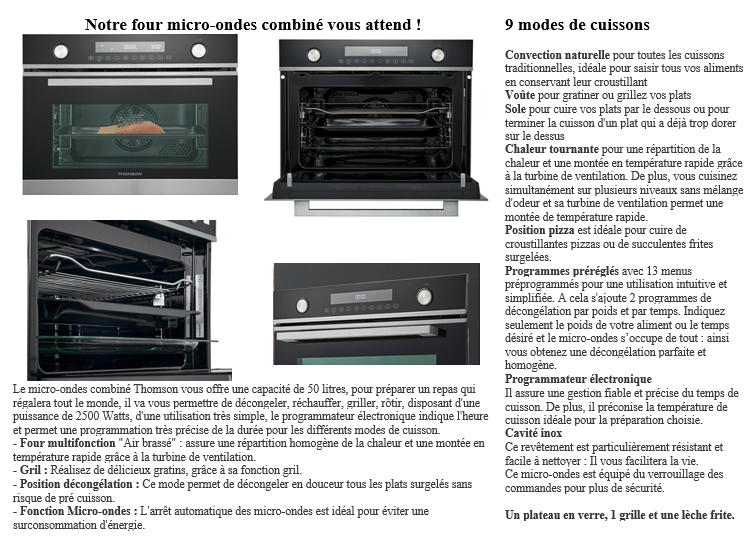 Notre four micro-ondes combiné vous attend !

THOMSON

Le micro-ondes combiné Thomson vous offre une capacité de 50 litres, pour préparer un repas qui régalera tout le monde, il va vous permettre de décongeler, réchauffer, griller, rôtir, disposant d'une puissance de 2500 Watts, d'une utilisation très simple, le programmateur électronique indique l'heure et permet une programmation très précise de la durée pour les différents modes de cuisson.
- Four multifonction "Air brassé" : assure une répartition homogène de la chaleur et une montée en température rapide grâce à la turbine de ventilation.
- Gril : Réalisez de délicieux gratins, grâce à sa fonction gril.
- Position décongélation : Ce mode permet de décongeler en douceur tous les plats surgelés sans risque de pré cuisson.
- Fonction Micro-ondes : L'arrêt automatique des micro-ondes est idéal pour éviter une surconsommation d'énergie.

9 modes de cuissons

Convection naturelle pour toutes les cuissons traditionnelles, idéale pour saisir tous vos aliments en conservant leur croustillant
Voûte pour gratiner ou grillez vos plats
Sole pour cuire vos plats par le dessous ou pour terminer la cuisson d'un plat qui a déjà trop dorer sur le dessus
Chaleur tournante pour une répartition de la chaleur et une montée en température rapide grâce à la turbine de ventilation. De plus, vous cuisinez simultanément sur plusieurs niveaux sans mélange d'odeur et sa turbine de ventilation permet une montée de température rapide.
Position pizza est idéale pour cuire de croustillantes pizzas ou de succulentes frites surgelées.
Programmes préréglés avec 13 menus préprogrammés pour une utilisation intuitive et simplifiée. A cela s'ajoute 2 programmes de décongélation par poids et par temps. Indiquez seulement le poids de votre aliment ou le temps désiré et le micro-ondes s'occupe de tout : ainsi vous obtenez une décongélation parfaite et homogène.
Programmateur électronique
Il assure une gestion fiable et précise du temps de cuisson. De plus, il préconise la température de cuisson idéale pour la préparation choisie.
Cavité inox
Ce revêtement est particulièrement résistant et facile à nettoyer : Il vous facilitera la vie.
Ce micro-ondes est équipé du verrouillage des commandes pour plus de sécurité.

Un plateau en verre, 1 grille et une lèche frite.